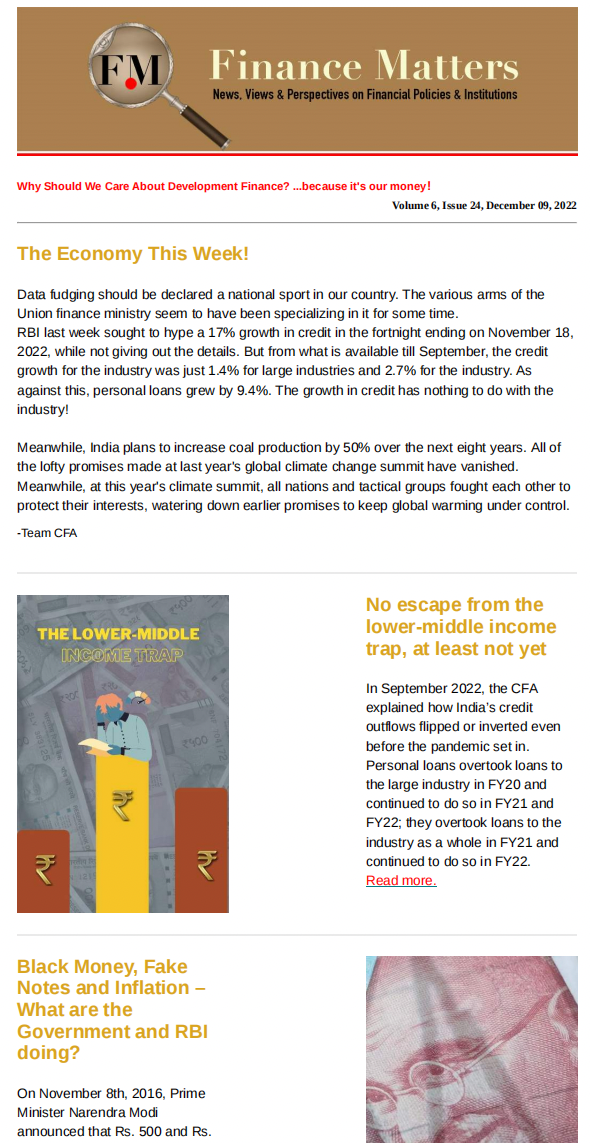 FM Finance Matters
News, Views & Perspectives on Financial Policies & Institutions

Why Should We Care About Development Finance? ...because it's our money!

Volume 6, Issue 24, December 09, 2022

The Economy This Week!

Data fudging should be declared a national sport in our country. The various arms of the Union finance ministry seem to have been specializing in it for some time.
RBI last week sought to hype a 17% growth in credit in the fortnight ending on November 18, 2022, while not giving out the details. But from what is available till September, the credit growth for the industry was just 1.4% for large industries and 2.7% for the industry. As against this, personal loans grew by 9.4%. The growth in credit has nothing to do with the industry!

Meanwhile, India plans to increase coal production by 50% over the next eight years. All of the lofty promises made at last year's global climate change summit have vanished. Meanwhile, at this year's climate summit, all nations and tactical groups fought each other to protect their interests, watering down earlier promises to keep global warming under control.

-Team CFA

THE LOWER-MIDDLE INCOME TRAP

₹

₹

₹

No escape from the lower-middle income trap, at least not yet

In September 2022, the CFA explained how India's credit outflows flipped or inverted even before the pandemic set in. Personal loans overtook loans to the large industry in FY20 and continued to do so in FY21 and FY22; they overtook loans to the industry as a whole in FY21 and continued to do so in FY22.
Read more.

Black Money, Fake Notes and Inflation – What are the Government and RBI doing?

On November 8th, 2016, Prime Minister Narendra Modi announced that Rs. 500 and Rs.